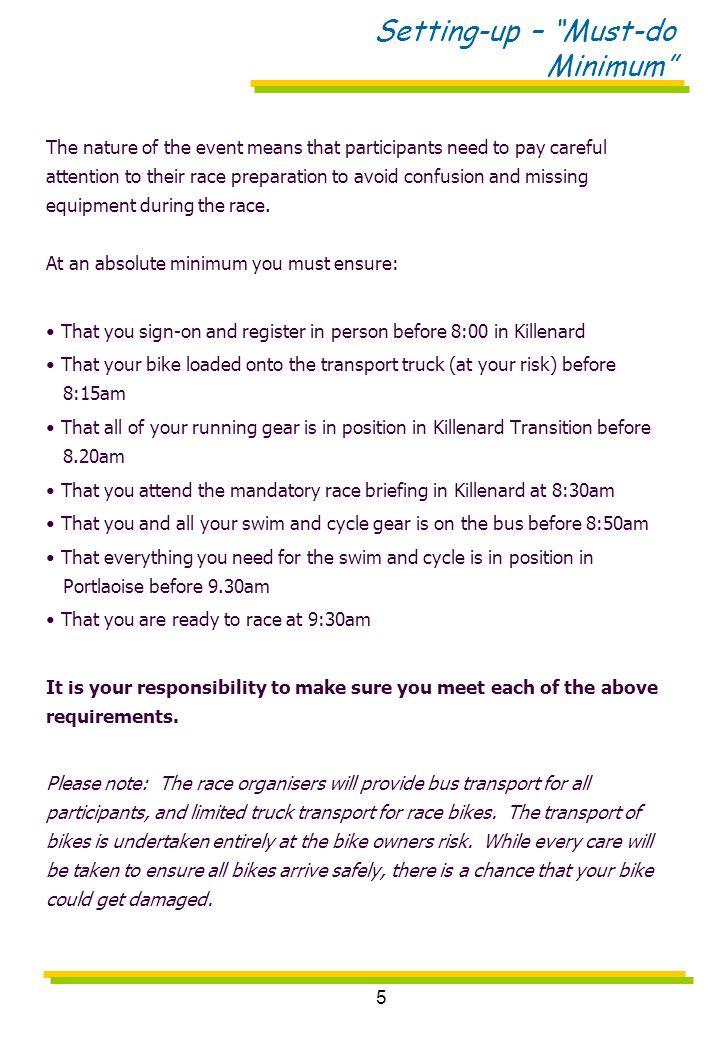 Setting-up – "Must-do Minimum"

The nature of the event means that participants need to pay careful attention to their race preparation to avoid confusion and missing equipment during the race.

At an absolute minimum you must ensure:

• That you sign-on and register in person before 8:00 in Killenard
• That your bike loaded onto the transport truck (at your risk) before 8:15am
• That all of your running gear is in position in Killenard Transition before 8.20am
• That you attend the mandatory race briefing in Killenard at 8:30am
• That you and all your swim and cycle gear is on the bus before 8:50am
• That everything you need for the swim and cycle is in position in Portlaoise before 9.30am
• That you are ready to race at 9:30am

It is your responsibility to make sure you meet each of the above requirements.

Please note: The race organisers will provide bus transport for all participants, and limited truck transport for race bikes. The transport of bikes is undertaken entirely at the bike owners risk. While every care will be taken to ensure all bikes arrive safely, there is a chance that your bike could get damaged.

5